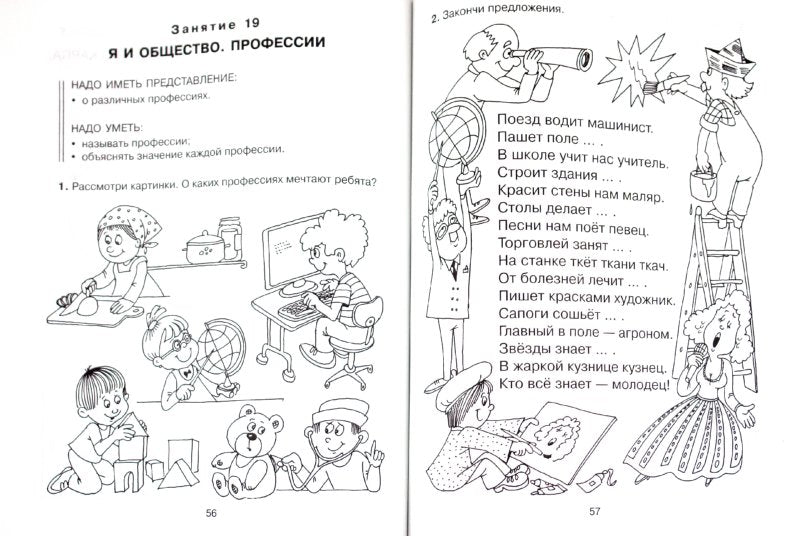 Занятие 19
Я И ОБЩЕСТВО. ПРОФЕССИИ

НАДО ИМЕТЬ ПРЕДСТАВЛЕНИЕ:
• о различных профессиях.

НАДО УМЕТЬ:
• называть профессии;
• объяснять значение каждой профессии.

1. Рассмотри картинки. О каких профессиях мечтают ребята?

56

2. Закончи предложения.

Поезд водит машинист.
Пашет поле ... .
В школе учит нас учитель.
Строит здания ... .
Красит стены нам маляр.
Столы делает ... .
Песни нам поёт певец.
Торговлей занят ... .
На станке ткёт ткани ткач.
От болезней лечит ... .
Пишет красками художник.
Сапоги сошьёт ... .
Главный в поле — агроном.
Звёзды знает ... .
В жаркой кузнице кузнец.
Кто всё знает — молодец!

57